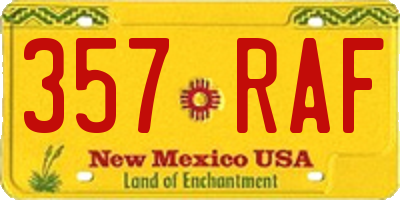 357 RAF

New Mexico USA
Land of Enchantment